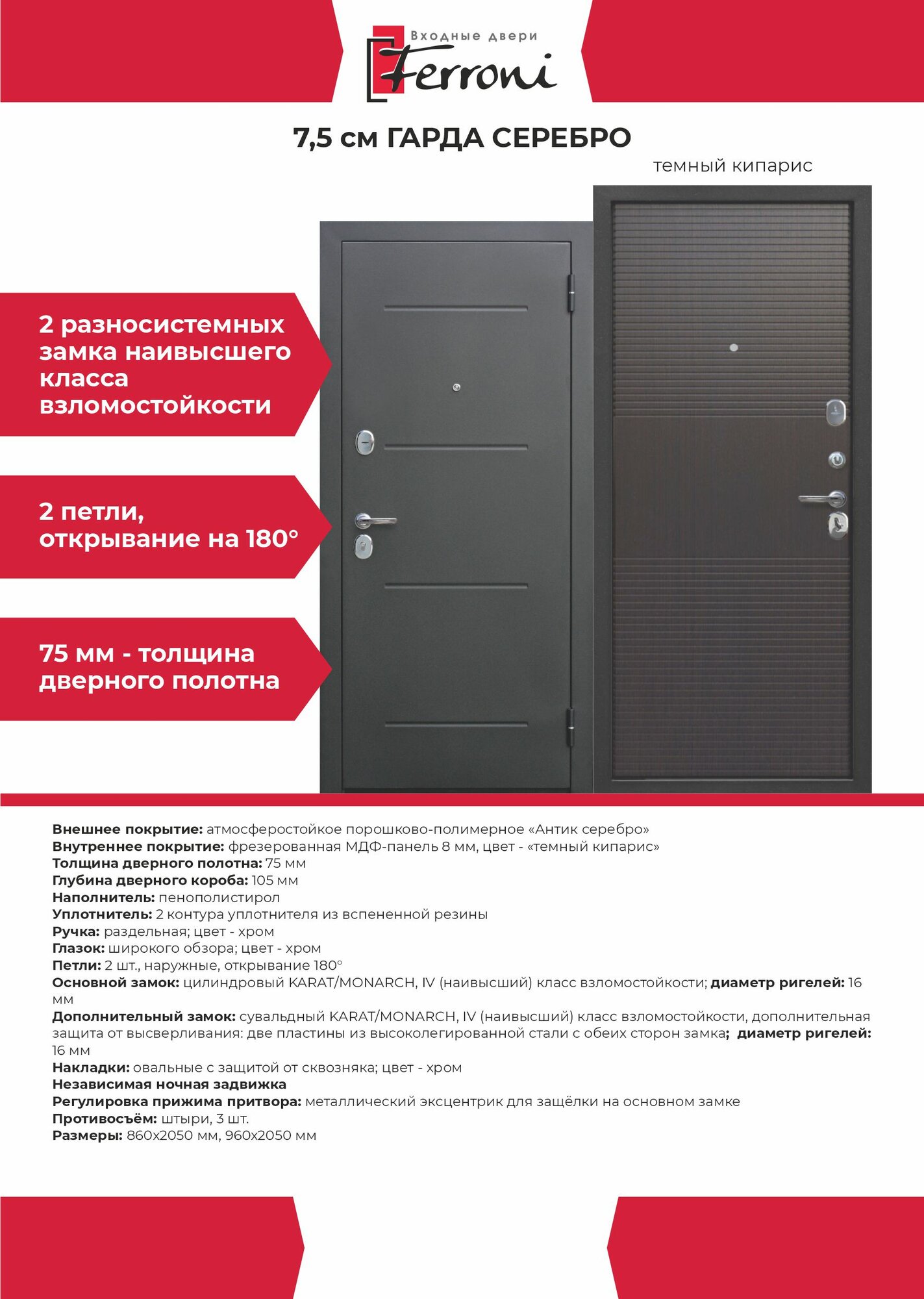 Входные двери
Ferroni

7,5 см ГАРДА СЕРЕБРО

темный кипарис

2 разносистемных замка наивысшего класса взломостойкости

2 петли, открывание на 180°

75 мм - толщина дверного полотна

Внешнее покрытие: атмосферостойкое порошково-полимерное «Антик серебро»
Внутреннее покрытие: фрезерованная МДФ-панель 8 мм, цвет - «темный кипарис»
Толщина дверного полотна: 75 мм
Глубина дверного короба: 105 мм
Наполнитель: пенополистирол
Уплотнитель: 2 контура уплотнителя из вспененной резины
Ручка: раздельная; цвет - хром
Глазок: широкого обзора; цвет - хром
Петли: 2 шт., наружные, открывание 180°
Основной замок: цилиндровый KARAT/MONARCH, IV (наивысший) класс взломостойкости; диаметр ригелей: 16 мм
Дополнительный замок: сувальдный KARAT/MONARCH, IV (наивысший) класс взломостойкости, дополнительная защита от высверливания: две пластины из высоколегированной стали с обеих сторон замка; диаметр ригелей: 16 мм
Накладки: овальные с защитой от сквозняка; цвет - хром
Независимая ночная задвижка
Регулировка прижима притвора: металлический эксцентрик для защёлки на основном замке
Противосъём: штыри, 3 шт.
Размеры: 860х2050 мм, 960х2050 мм